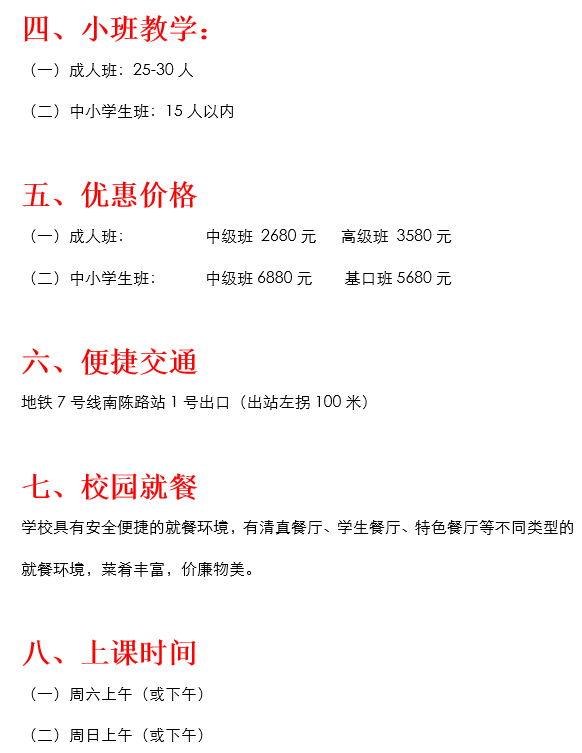 四、小班教学：

（一）成人班：25-30人

（二）中小学生班：15人以内

五、优惠价格

（一）成人班： 中级班 2680元 高级班 3580元

（二）中小学生班： 中级班6880元 基口班5680元

六、便捷交通

地铁7号线南陈路站1号出口（出站左拐100米）

七、校园就餐

学校具有安全便捷的就餐环境，有清真餐厅、学生餐厅、特色餐厅等不同类型的就餐环境，菜肴丰富，价廉物美。

八、上课时间

（一）周六上午（或下午）

（二）周日上午（或下午）